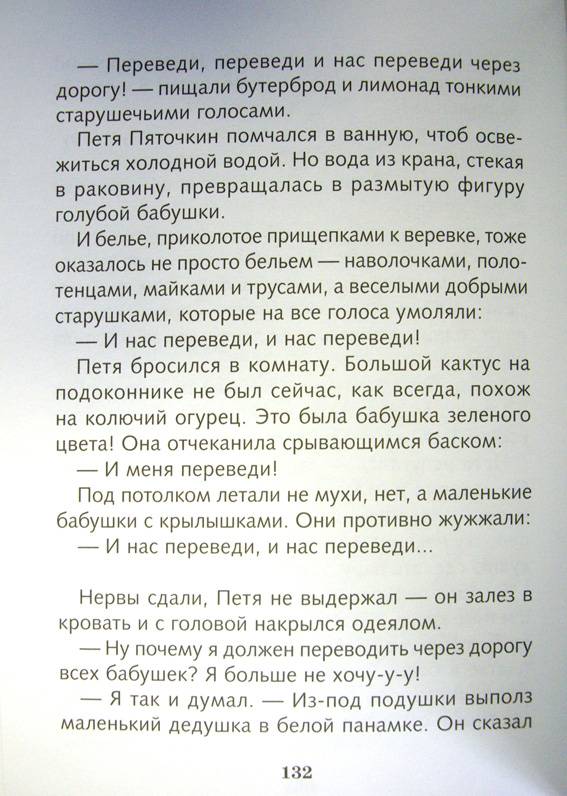 — Переведи, переведи и нас переведи через дорогу! — пищали бутерброд и лимонад тонкими старушечьими голосами.

Петя Пяточкин помчался в ванную, чтоб освежиться холодной водой. Но вода из крана, стекая в раковину, превращалась в размытую фигуру голубой бабушки.

И белье, приколотое прищепками к веревке, тоже оказалось не просто бельем — наволочками, полотенцами, майками и трусами, а веселыми добрыми старушками, которые на все голоса умоляли:

— И нас переведи, и нас переведи!

Петя бросился в комнату. Большой кактус на подоконнике не был сейчас, как всегда, похож на колючий огурец. Это была бабушка зеленого цвета! Она отчеканила срывающимся баском:

— И меня переведи!

Под потолком летали не мухи, нет, а маленькие бабушки с крылышками. Они противно жужжали:

— И нас переведи, и нас переведи...

Нервы сдали, Петя не выдержал — он залез в кровать и с головой накрылся одеялом.

— Ну почему я должен переводить через дорогу всех бабушек? Я больше не хочу-у-у!

— Я так и думал. — Из-под подушки выполз маленький дедушка в белой панамке. Он сказал

132